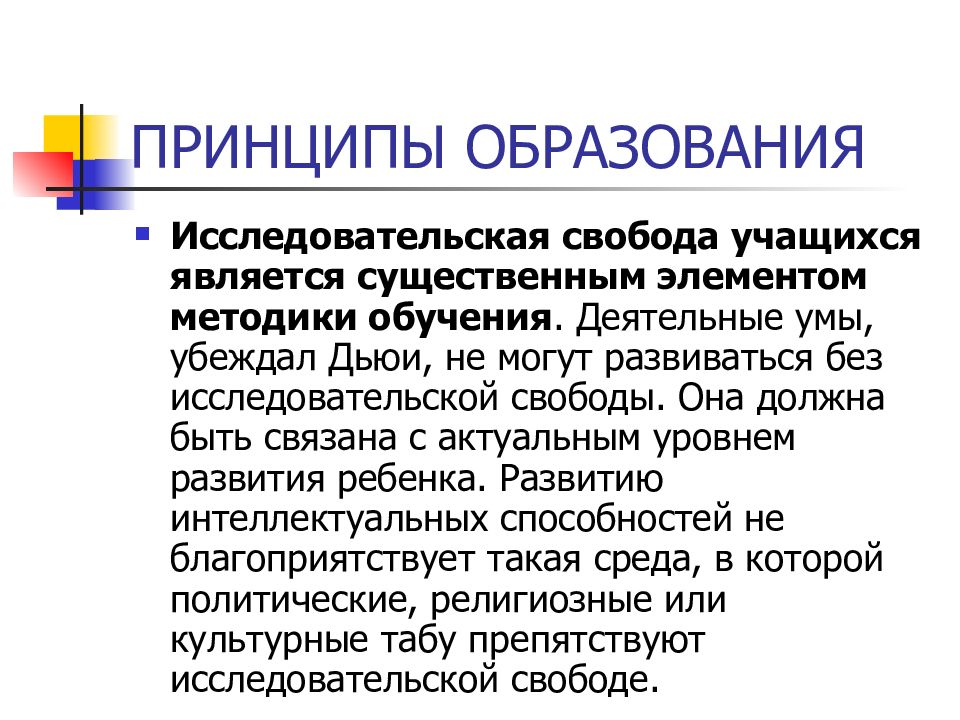 ПРИНЦИПЫ ОБРАЗОВАНИЯ

Исследовательская свобода учащихся является существенным элементом методики обучения. Деятельные умы, убеждал Дьюи, не могут развиваться без исследовательской свободы. Она должна быть связана с актуальным уровнем развития ребенка. Развитию интеллектуальных способностей не благоприятствует такая среда, в которой политические, религиозные или культурные табу препятствуют исследовательской свободе.